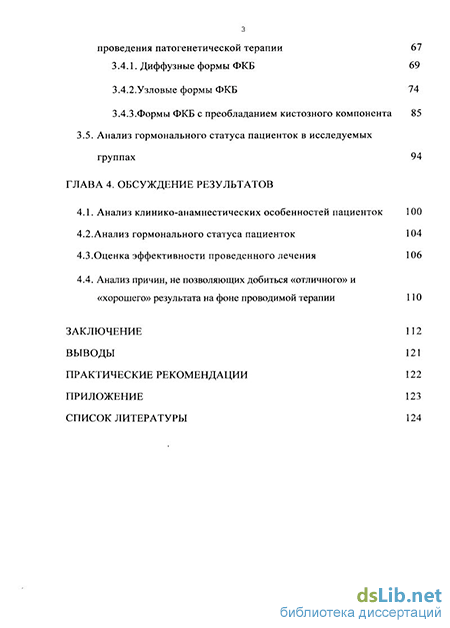 3

проведения патогенетической терапии 67

3.4.1. Диффузные формы ФКБ 69

3.4.2.Узловые формы ФКБ 74

3.4.3.Формы ФКБ с преобладанием кистозного компонента 85

3.5. Анализ гормонального статуса пациенток в исследуемых группах 94

ГЛАВА 4. ОБСУЖДЕНИЕ РЕЗУЛЬТАТОВ

4.1. Анализ клинико-анамнестических особенностей пациенток 100

4.2.Анализ гормонального статуса пациенток 104

4.3.Оценка эффективности проведенного лечения 106

4.4. Анализ причин, не позволяющих добиться «отличного» и «хорошего» результата на фоне проводимой терапии 110

ЗАКЛЮЧЕНИЕ 112

ВЫВОДЫ 121

ПРАКТИЧЕСКИЕ РЕКОМЕНДАЦИИ 122

ПРИЛОЖЕНИЕ 123

СПИСОК ЛИТЕРАТУРЫ 124

dsLib.net
библиотека диссертаций